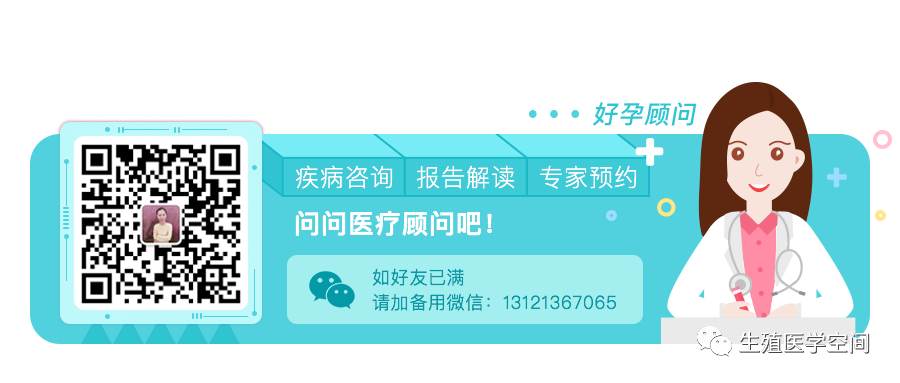 好孕顾问

疾病咨询 报告解读 专家预约

问问医疗顾问吧！

如好友已满
请加备用微信：13121367065

生殖医学空间